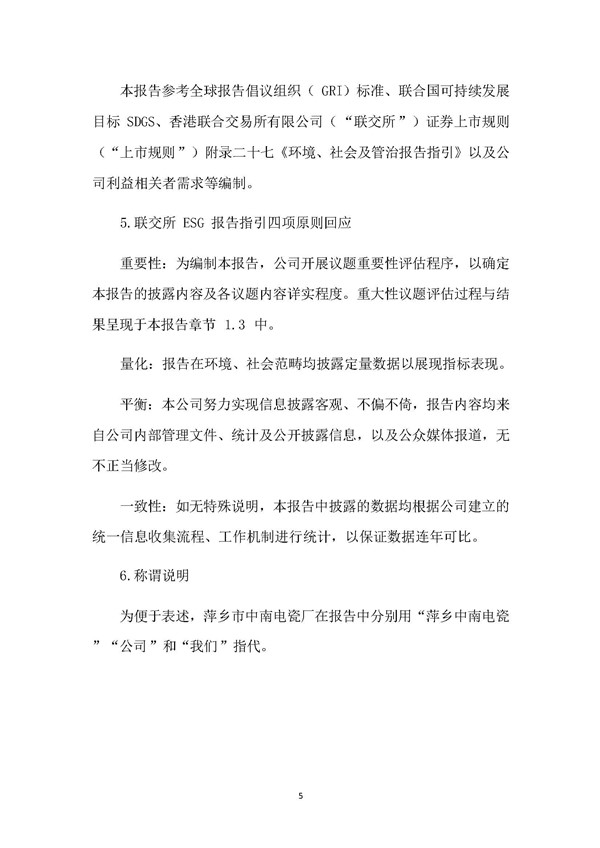 本报告参考全球报告倡议组织（ GRI）标准、联合国可持续发展目标 SDGS、香港联合交易所有限公司（“联交所”）证券上市规则（“上市规则”）附录二十七《环境、社会及管治报告指引》以及公司利益相关者需求等编制。

5.联交所 ESG 报告指引四项原则回应

重要性：为编制本报告，公司开展议题重要性评估程序，以确定本报告的披露内容及各议题内容详实程度。重大性议题评估过程与结果呈现于本报告章节 1.3 中。

量化：报告在环境、社会范畴均披露定量数据以展现指标表现。

平衡：本公司努力实现信息披露客观、不偏不倚，报告内容均来自公司内部管理文件、统计及公开披露信息，以及公众媒体报道，无不正当修改。

一致性：如无特殊说明，本报告中披露的数据均根据公司建立的统一信息收集流程、工作机制进行统计，以保证数据连年可比。

6.称谓说明

为便于表述，萍乡市中南电瓷厂在报告中分别用“萍乡中南电瓷”“公司”和“我们”指代。

5